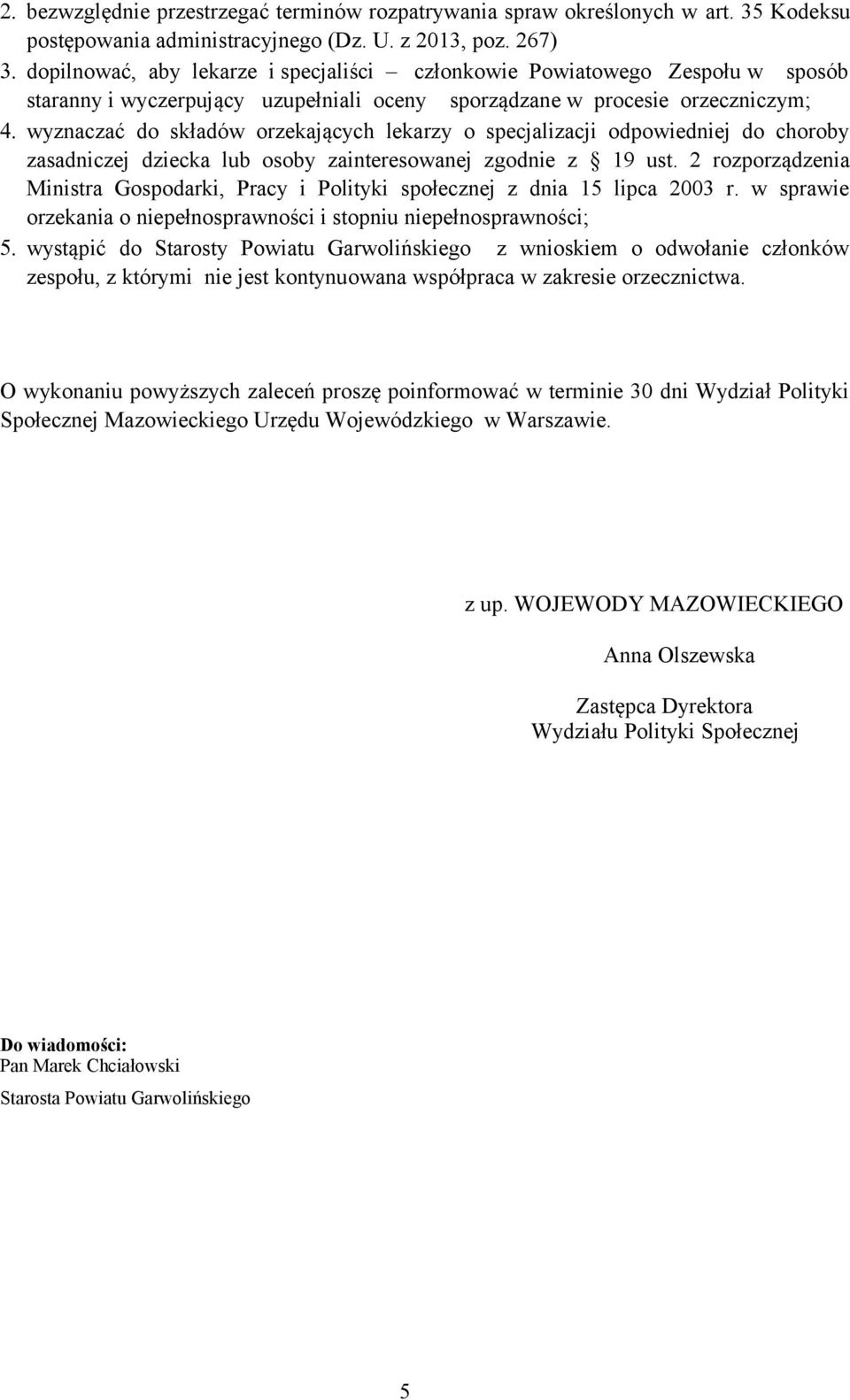 2. bezwzględnie przestrzegać terminów rozpatrywania spraw określonych w art. 35 Kodeksu postępowania administracyjnego (Dz. U. z 2013, poz. 267)

3. dopilnować, aby lekarze i specjaliści – członkowie Powiatowego Zespołu w sposób staranny i wyczerpujący uzupełniali oceny sporządzane w procesie orzeczniczym;

4. wyznaczać do składów orzekających lekarzy o specjalizacji odpowiedniej do choroby zasadniczej dziecka lub osoby zainteresowanej zgodnie z § 19 ust. 2 rozporządzenia Ministra Gospodarki, Pracy i Polityki społecznej z dnia 15 lipca 2003 r. w sprawie orzekania o niepełnosprawności i stopniu niepełnosprawności;

5. wystąpić do Starosty Powiatu Garwolińskiego z wnioskiem o odwołanie członków zespołu, z którymi nie jest kontynuowana współpraca w zakresie orzecznictwa.

O wykonaniu powyższych zaleceń proszę poinformować w terminie 30 dni Wydział Polityki Społecznej Mazowieckiego Urzędu Wojewódzkiego w Warszawie.

z up. WOJEWODY MAZOWIECKIEGO

Anna Olszewska

Zastępca Dyrektora
Wydziału Polityki Społecznej

Do wiadomości:
Pan Marek Chciałowski
Starosta Powiatu Garwolińskiego

5